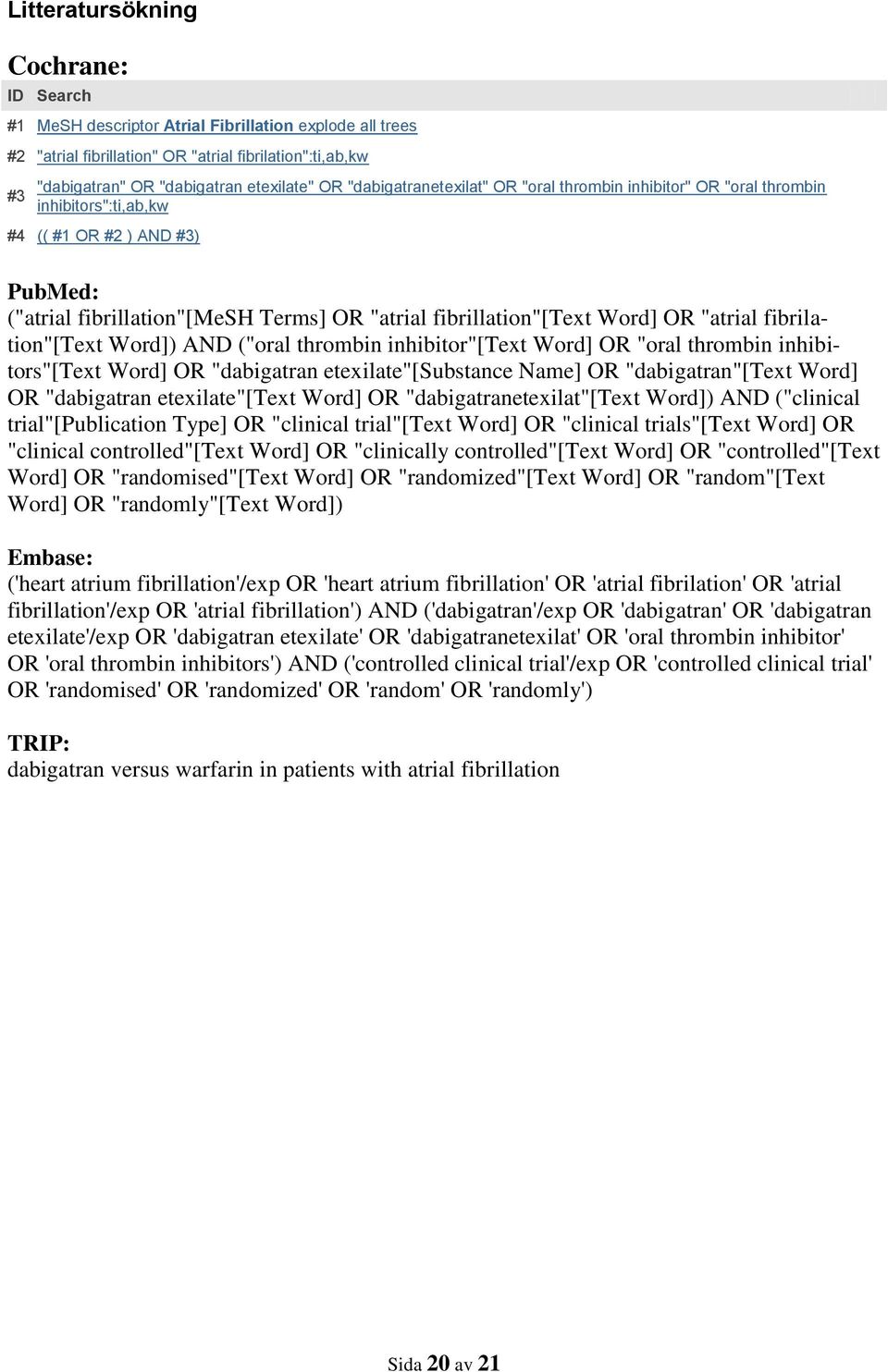 Litteratursökning

Cochrane:

| ID | Search |
|---|---|
| #1 | MeSH descriptor Atrial Fibrillation explode all trees |
| #2 | "atrial fibrillation" OR "atrial fibrilation":ti,ab,kw |
| #3 | "dabigatran" OR "dabigatran etexilate" OR "dabigatranetexilat" OR "oral thrombin inhibitor" OR "oral thrombin inhibitors":ti,ab,kw |
| #4 | (( #1 OR #2 ) AND #3) |

PubMed:
("atrial fibrillation"[MeSH Terms] OR "atrial fibrillation"[Text Word] OR "atrial fibrilation"[Text Word]) AND ("oral thrombin inhibitor"[Text Word] OR "oral thrombin inhibitors"[Text Word] OR "dabigatran etexilate"[Substance Name] OR "dabigatran"[Text Word] OR "dabigatran etexilate"[Text Word] OR "dabigatranetexilat"[Text Word]) AND ("clinical trial"[Publication Type] OR "clinical trial"[Text Word] OR "clinical trials"[Text Word] OR "clinical controlled"[Text Word] OR "clinically controlled"[Text Word] OR "controlled"[Text Word] OR "randomised"[Text Word] OR "randomized"[Text Word] OR "random"[Text Word] OR "randomly"[Text Word])

Embase:
('heart atrium fibrillation'/exp OR 'heart atrium fibrillation' OR 'atrial fibrilation' OR 'atrial fibrillation'/exp OR 'atrial fibrillation') AND ('dabigatran'/exp OR 'dabigatran' OR 'dabigatran etexilate'/exp OR 'dabigatran etexilate' OR 'dabigatranetexilat' OR 'oral thrombin inhibitor' OR 'oral thrombin inhibitors') AND ('controlled clinical trial'/exp OR 'controlled clinical trial' OR 'randomised' OR 'randomized' OR 'random' OR 'randomly')

TRIP:
dabigatran versus warfarin in patients with atrial fibrillation

Sida 20 av 21